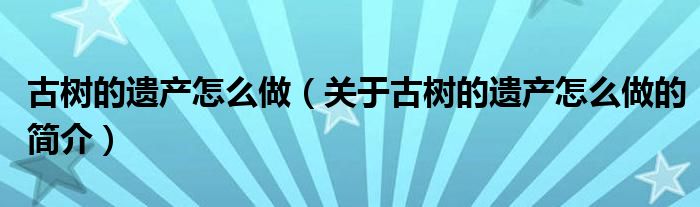 古树的遗产怎么做（关于古树的遗产怎么做的简介）